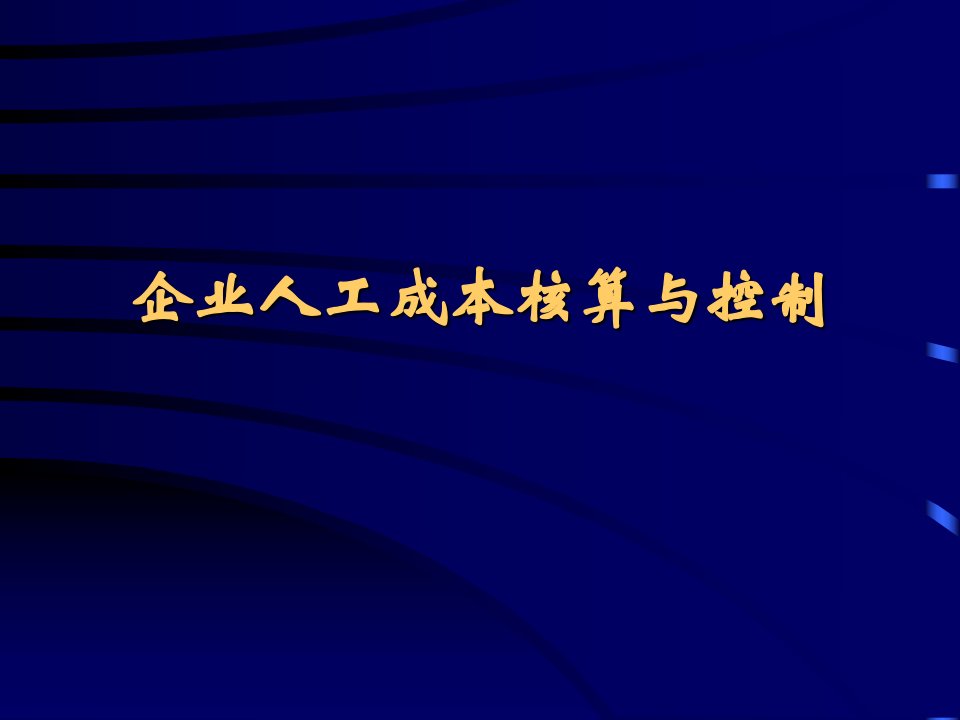 企业人工成本核算与控制